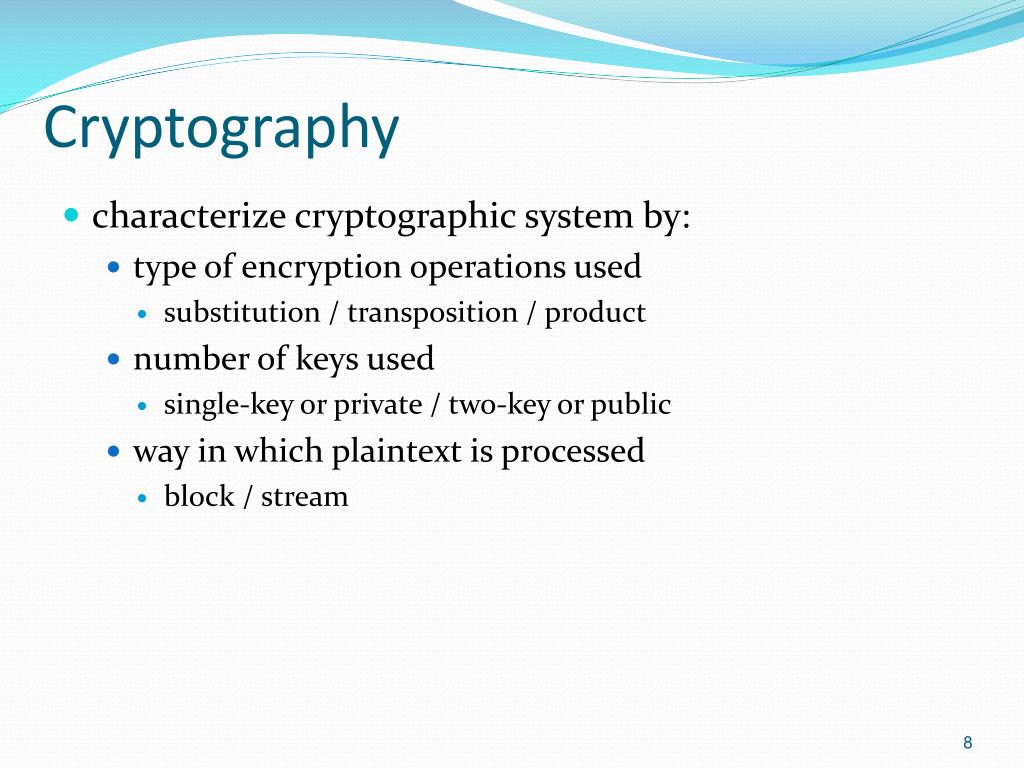 Cryptography

- characterize cryptographic system by:
  - type of encryption operations used
    - substitution / transposition / product
  - number of keys used
    - single-key or private / two-key or public
  - way in which plaintext is processed
    - block / stream

8